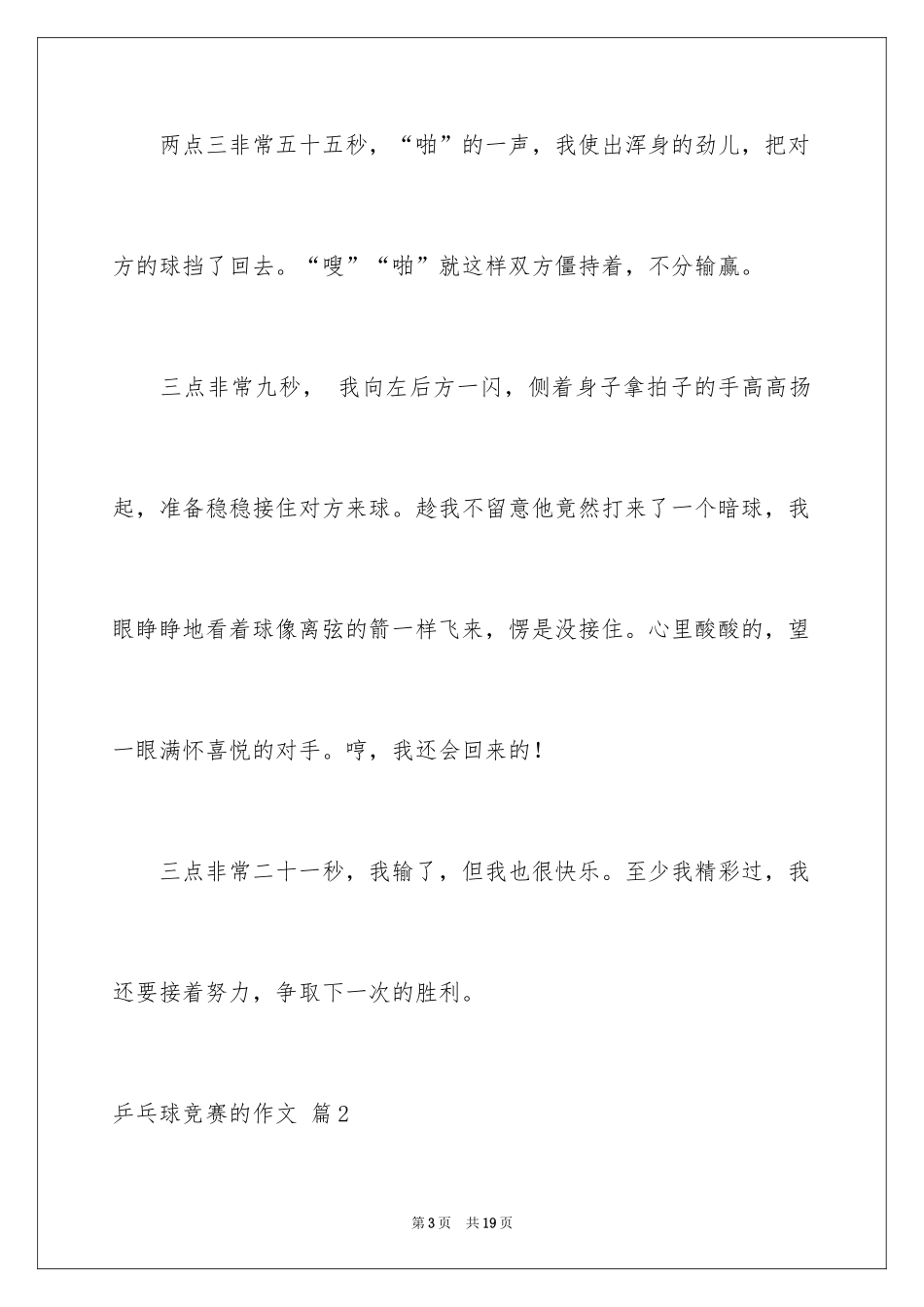 两点三非常五十五秒，“啪”的一声，我使出浑身的劲儿，把对方的球挡了回去。“嗖”“啪”就这样双方僵持着，不分输赢。

三点非常九秒， 我向左后方一闪，侧着身子拿拍子的手高高扬起，准备稳稳接住对方来球。趁我不留意他竟然打来了一个暗球，我眼睁睁地看着球像离弦的箭一样飞来，愣是没接住。心里酸酸的，望一眼满怀喜悦的对手。哼，我还会回来的！

三点非常二十一秒，我输了，但我也很快乐。至少我精彩过，我还要接着努力，争取下一次的胜利。

乒乓球竞赛的作文 篇2

第3页 共19页